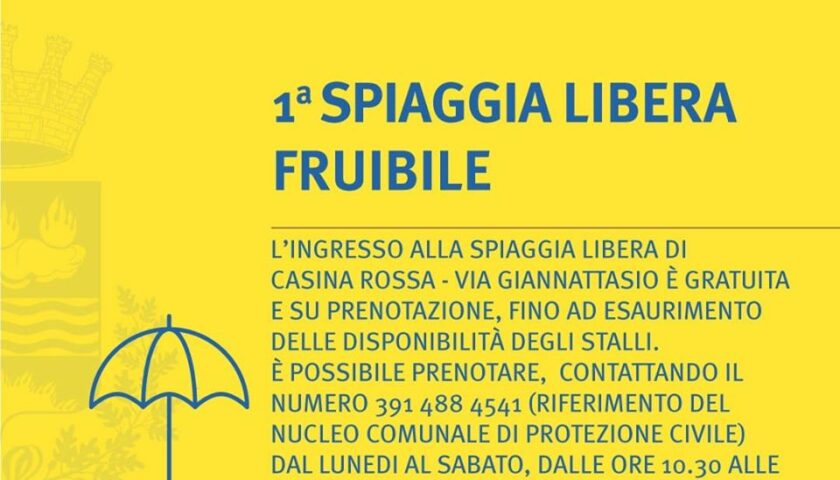 1ª SPIAGGIA LIBERA FRUIBILE

L'INGRESSO ALLA SPIAGGIA LIBERA DI CASINA ROSSA - VIA GIANNATTASIO È GRATUITA E SU PRENOTAZIONE, FINO AD ESAURIMENTO DELLE DISPONIBILITÀ DEGLI STALLI.
È POSSIBILE PRENOTARE, CONTATTANDO IL NUMERO 391 488 4541 (RIFERIMENTO DEL NUCLEO COMUNALE DI PROTEZIONE CIVILE) DAL LUNEDI AL SABATO, DALLE ORE 10.30 ALLE